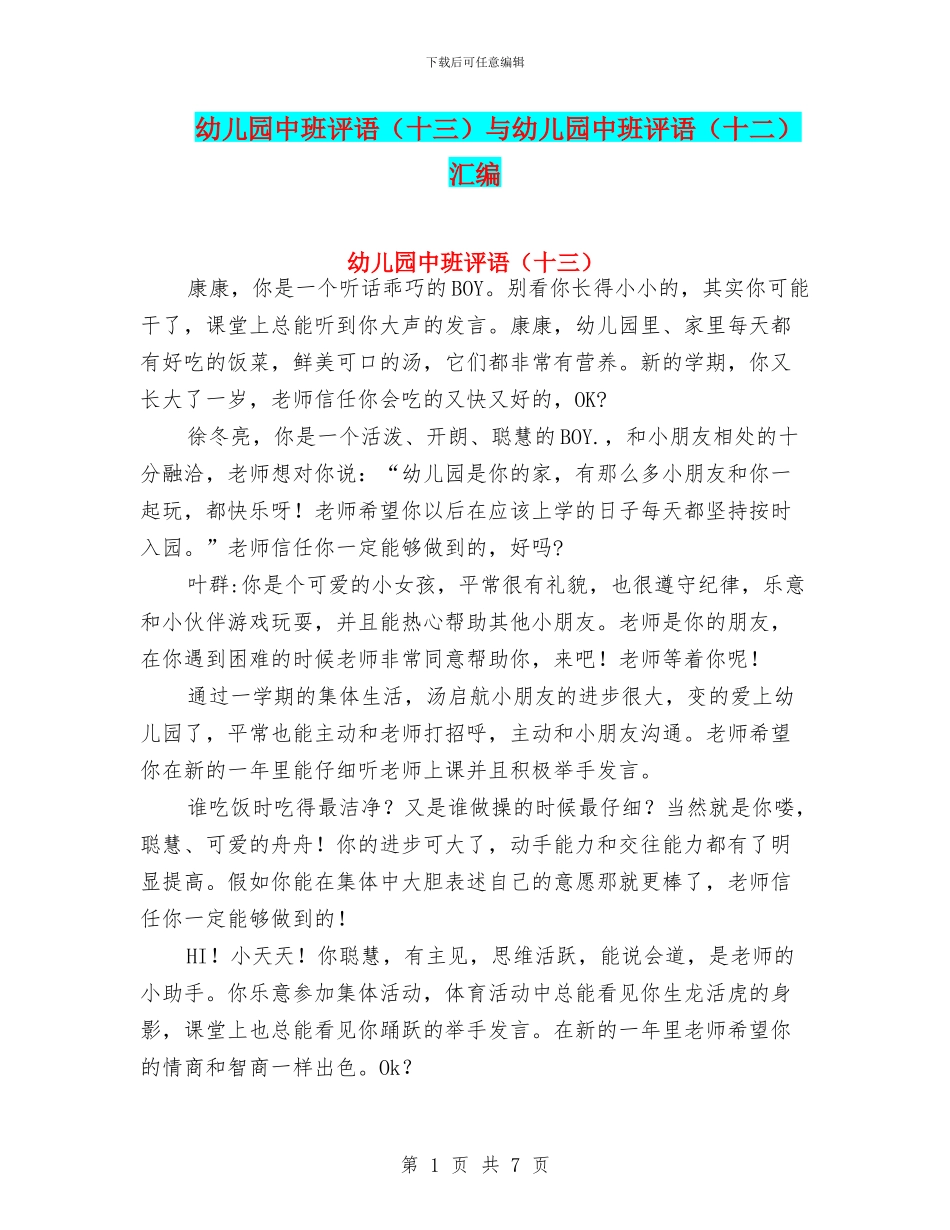 下载后可任意编辑

幼儿园中班评语（十三）与幼儿园中班评语（十二）汇编

幼儿园中班评语（十三）

康康，你是一个听话乖巧的BOY。别看你长得小小的，其实你可能干了，课堂上总能听到你大声的发言。康康，幼儿园里、家里每天都有好吃的饭菜，鲜美可口的汤，它们都非常有营养。新的学期，你又长大了一岁，老师信任你会吃的又快又好的，OK?

徐冬亮，你是一个活泼、开朗、聪慧的BOY.，和小朋友相处的十分融洽，老师想对你说：“幼儿园是你的家，有那么多小朋友和你一起玩，都快乐呀！老师希望你以后在应该上学的日子每天都坚持按时入园。”老师信任你一定能够做到的，好吗?

叶群:你是个可爱的小女孩，平常很有礼貌，也很遵守纪律，乐意和小伙伴游戏玩耍，并且能热心帮助其他小朋友。老师是你的朋友，在你遇到困难的时候老师非常同意帮助你，来吧！老师等着你呢！

通过一学期的集体生活，汤启航小朋友的进步很大，变的爱上幼儿园了，平常也能主动和老师打招呼，主动和小朋友沟通。老师希望你在新的一年里能仔细听老师上课并且积极举手发言。

谁吃饭时吃得最洁净？又是谁做操的时候最仔细？当然就是你喽，聪慧、可爱的舟舟！你的进步可大了，动手能力和交往能力都有了明显提高。假如你能在集体中大胆表述自己的意愿那就更棒了，老师信任你一定能够做到的！

HI！小天天！你聪慧，有主见，思维活跃，能说会道，是老师的小助手。你乐意参加集体活动，体育活动中总能看见你生龙活虎的身影，课堂上也总能看见你踊跃的举手发言。在新的一年里老师希望你的情商和智商一样出色。Ok？

第 1 页 共 7 页